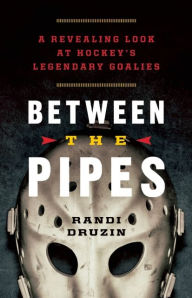 A REVEALING LOOK AT HOCKEY'S LEGENDARY GOALIES

BETWEEN THE PIPES

RANDI DRUZIN